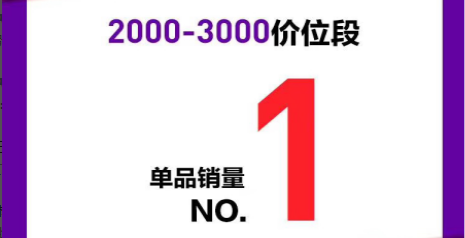 2000-3000价位段

单品销量
NO. 1